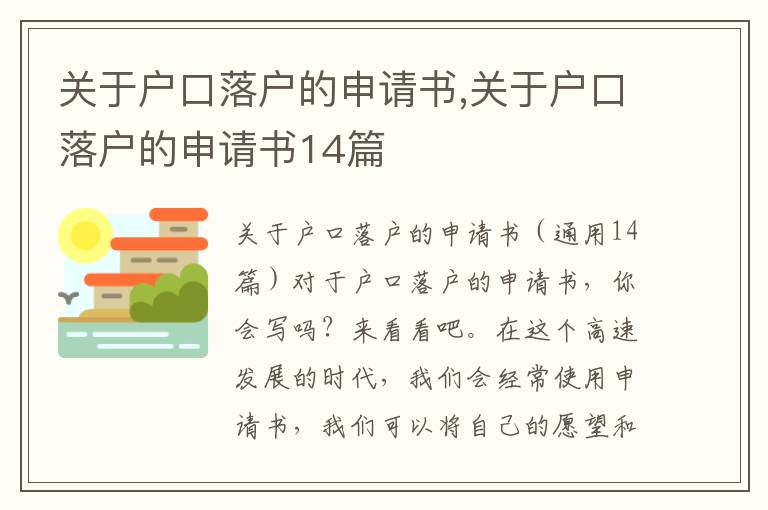 关于户口落户的申请书,关于户口落户的申请书14篇

关于户口落户的申请书（通用14篇）对于户口落户的申请书，你会写吗？来看看吧。在这个高速发展的时代，我们会经常使用申请书，我们可以将自己的愿望和